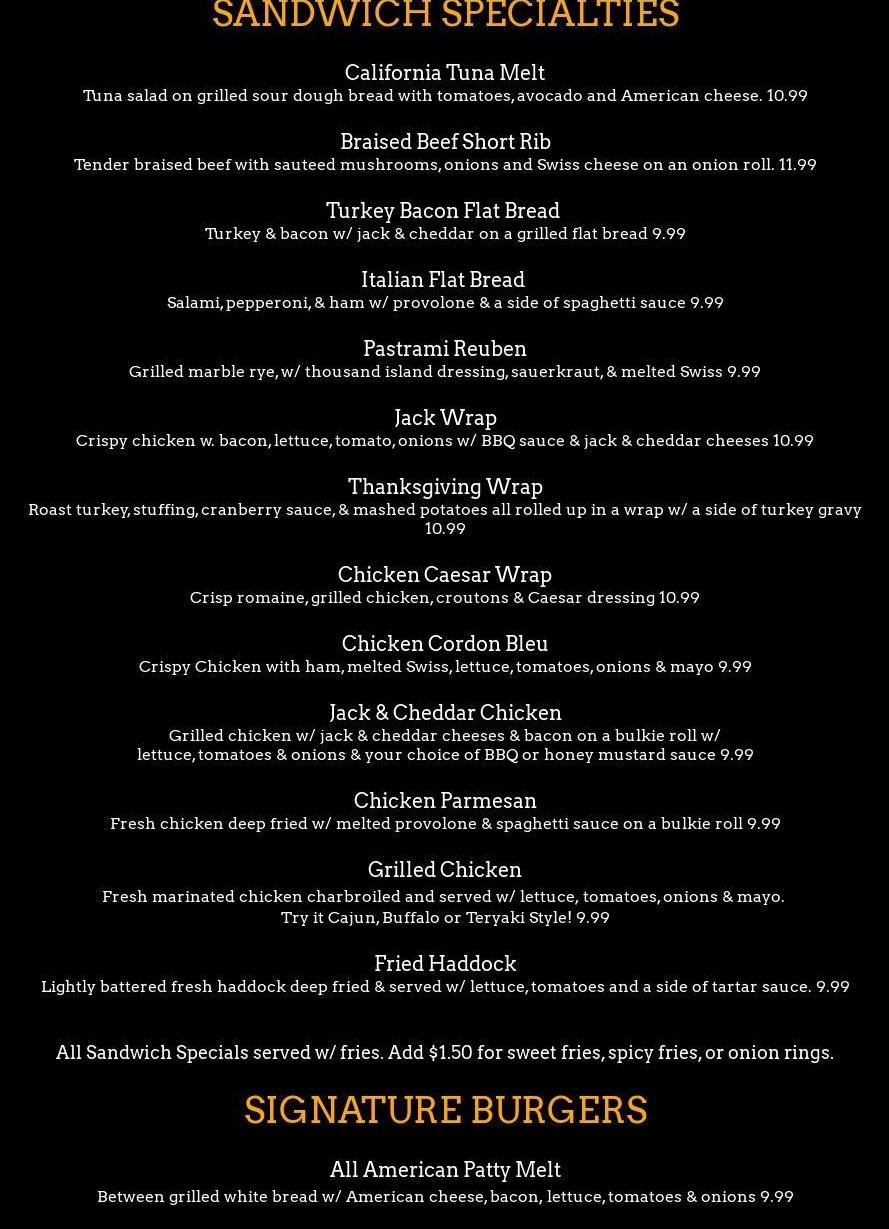 SANDWICH SPECIALTIES

California Tuna Melt
Tuna salad on grilled sour dough bread with tomatoes, avocado and American cheese. 10.99

Braised Beef Short Rib
Tender braised beef with sauteed mushrooms, onions and Swiss cheese on an onion roll. 11.99

Turkey Bacon Flat Bread
Turkey & bacon w/ jack & cheddar on a grilled flat bread 9.99

Italian Flat Bread
Salami, pepperoni, & ham w/ provolone & a side of spaghetti sauce 9.99

Pastrami Reuben
Grilled marble rye, w/ thousand island dressing, sauerkraut, & melted Swiss 9.99

Jack Wrap
Crispy chicken w. bacon, lettuce, tomato, onions w/ BBQ sauce & jack & cheddar cheeses 10.99

Thanksgiving Wrap
Roast turkey, stuffing, cranberry sauce, & mashed potatoes all rolled up in a wrap w/ a side of turkey gravy 10.99

Chicken Caesar Wrap
Crisp romaine, grilled chicken, croutons & Caesar dressing 10.99

Chicken Cordon Bleu
Crispy Chicken with ham, melted Swiss, lettuce, tomatoes, onions & mayo 9.99

Jack & Cheddar Chicken
Grilled chicken w/ jack & cheddar cheeses & bacon on a bulkie roll w/ lettuce, tomatoes & onions & your choice of BBQ or honey mustard sauce 9.99

Chicken Parmesan
Fresh chicken deep fried w/ melted provolone & spaghetti sauce on a bulkie roll 9.99

Grilled Chicken
Fresh marinated chicken charbroiled and served w/ lettuce, tomatoes, onions & mayo.
Try it Cajun, Buffalo or Teryaki Style! 9.99

Fried Haddock
Lightly battered fresh haddock deep fried & served w/ lettuce, tomatoes and a side of tartar sauce. 9.99

All Sandwich Specials served w/ fries. Add $1.50 for sweet fries, spicy fries, or onion rings.

SIGNATURE BURGERS

All American Patty Melt
Between grilled white bread w/ American cheese, bacon, lettuce, tomatoes & onions 9.99